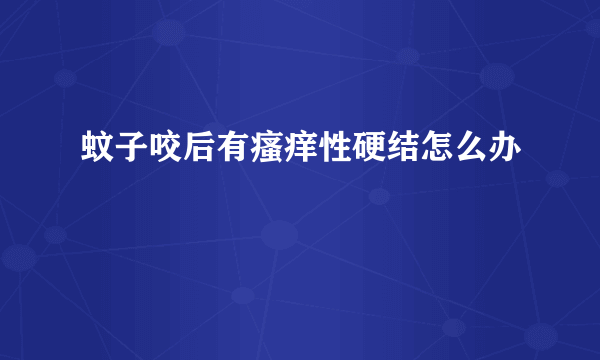 蚊子咬后有瘙痒性硬结怎么办